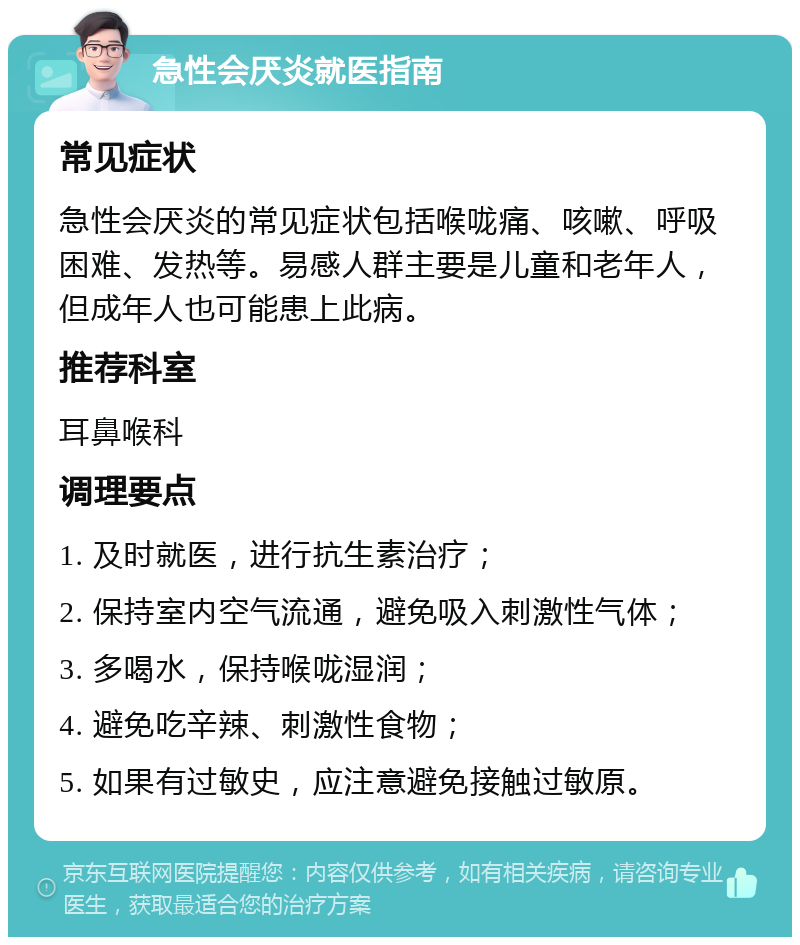 急性会厌炎就医指南

常见症状

急性会厌炎的常见症状包括喉咙痛、咳嗽、呼吸困难、发热等。易感人群主要是儿童和老年人，但成年人也可能患上此病。

推荐科室

耳鼻喉科

调理要点

1. 及时就医，进行抗生素治疗；

2. 保持室内空气流通，避免吸入刺激性气体；

3. 多喝水，保持喉咙湿润；

4. 避免吃辛辣、刺激性食物；

5. 如果有过敏史，应注意避免接触过敏原。

京东互联网医院提醒您：内容仅供参考，如有相关疾病，请咨询专业医生，获取最适合您的治疗方案